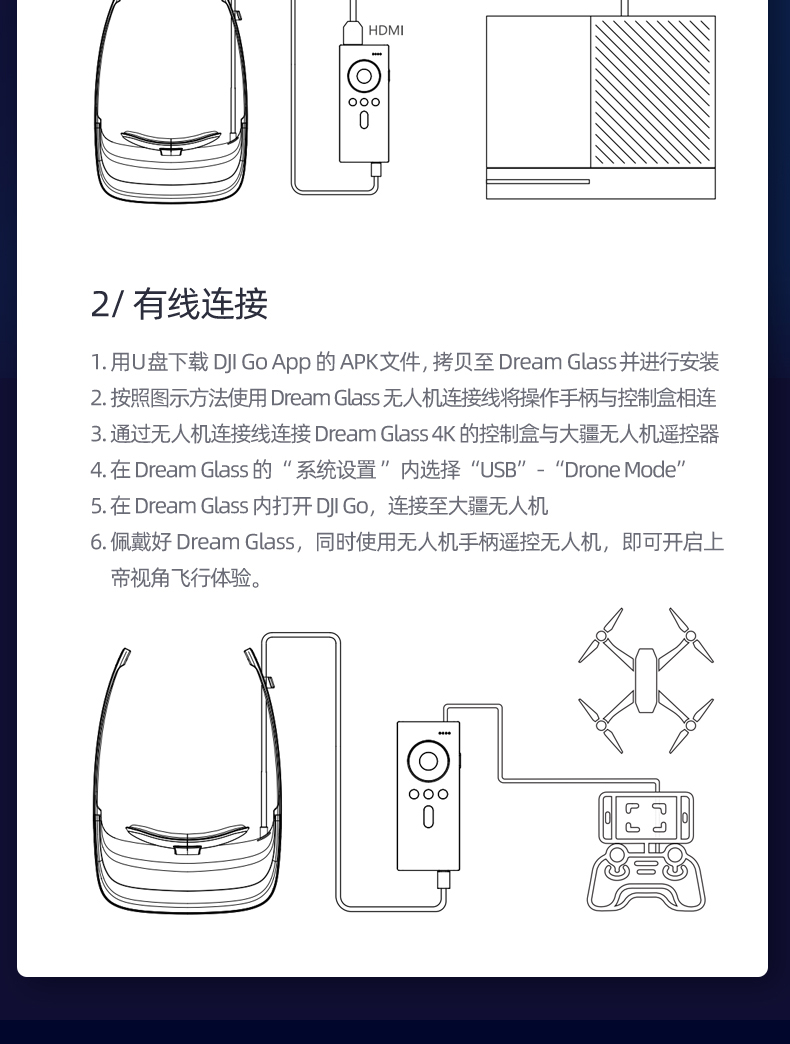 HDMI

2/ 有线连接

1. 用U盘下载 DJI Go App 的 APK文件, 拷贝至 Dream Glass 并进行安装
2. 按照图示方法使用 Dream Glass 无人机连接线将操作手柄与控制盒相连
3. 通过无人机连接线连接 Dream Glass 4K 的控制盒与大疆无人机遥控器
4. 在 Dream Glass 的 “ 系统设置 ” 内选择 “USB” - “Drone Mode”
5. 在 Dream Glass 内打开 DJI Go，连接至大疆无人机
6. 佩戴好 Dream Glass，同时使用无人机手柄遥控无人机，即可开启上帝视角飞行体验。